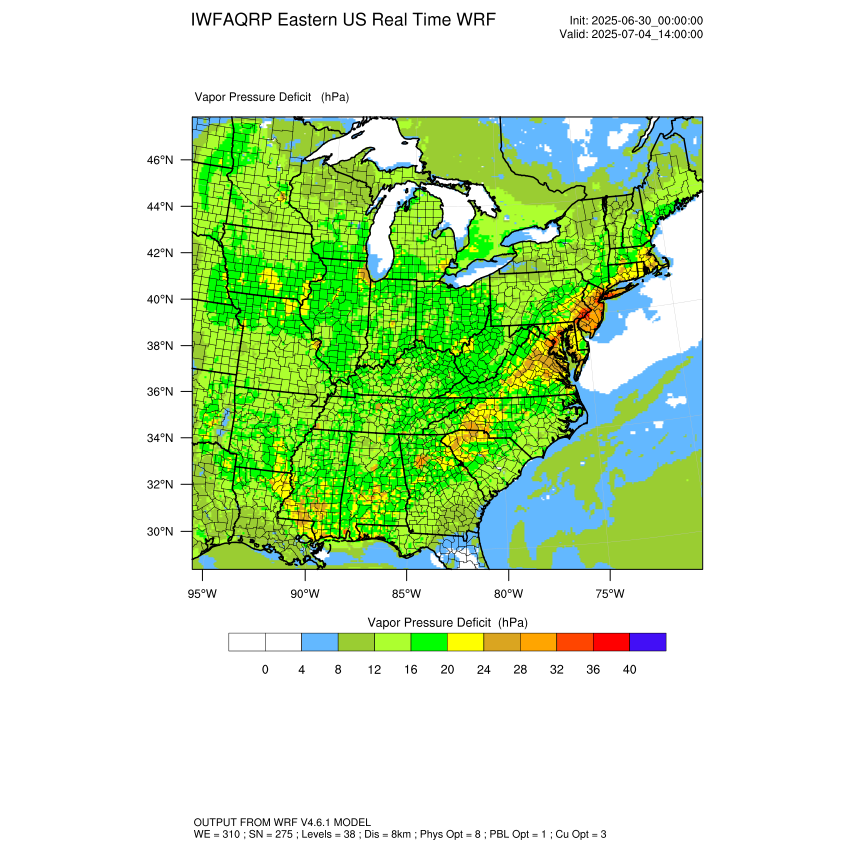 IWFAQRP Eastern US Real Time WRF

Init: 2025-06-30_00:00:00
Valid: 2025-07-04_14:00:00

Vapor Pressure Deficit (hPa)

46°N
44°N
42°N
40°N
38°N
36°N
34°N
32°N
30°N

95°W 90°W 85°W 80°W 75°W

Vapor Pressure Deficit (hPa)

0 4 8 12 16 20 24 28 32 36 40

OUTPUT FROM WRF V4.6.1 MODEL
WE = 310 ; SN = 275 ; Levels = 38 ; Dis = 8km ; Phys Opt = 8 ; PBL Opt = 1 ; Cu Opt = 3